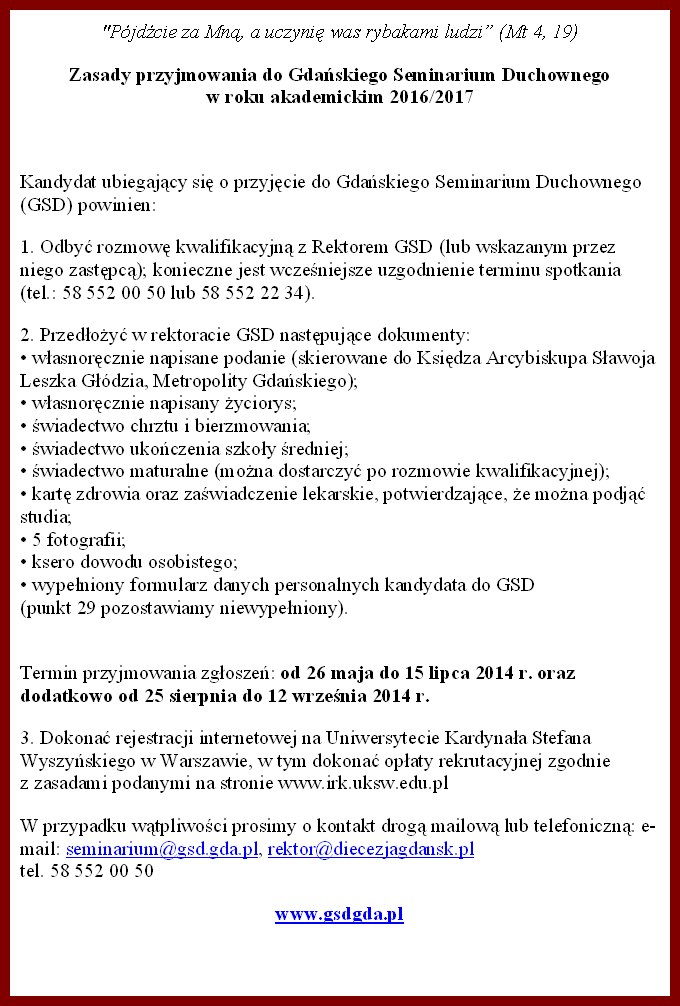 "Pójdźcie za Mną, a uczynię was rybakami ludzi" (Mt 4, 19)

Zasady przyjmowania do Gdańskiego Seminarium Duchownego w roku akademickim 2016/2017

Kandydat ubiegający się o przyjęcie do Gdańskiego Seminarium Duchownego (GSD) powinien:

1. Odbyć rozmowę kwalifikacyjną z Rektorem GSD (lub wskazanym przez niego zastępcą); konieczne jest wcześniejsze uzgodnienie terminu spotkania (tel.: 58 552 00 50 lub 58 552 22 34).

2. Przedłożyć w rektoracie GSD następujące dokumenty:
• własnoręcznie napisane podanie (skierowane do Księdza Arcybiskupa Sławoja Leszka Głódzia, Metropolity Gdańskiego);
• własnoręcznie napisany życiorys;
• świadectwo chrztu i bierzmowania;
• świadectwo ukończenia szkoły średniej;
• świadectwo maturalne (można dostarczyć po rozmowie kwalifikacyjnej);
• kartę zdrowia oraz zaświadczenie lekarskie, potwierdzające, że można podjąć studia;
• 5 fotografii;
• ksero dowodu osobistego;
• wypełniony formularz danych personalnych kandydata do GSD (punkt 29 pozostawiamy niewypełniony).

Termin przyjmowania zgłoszeń: od 26 maja do 15 lipca 2014 r. oraz dodatkowo od 25 sierpnia do 12 września 2014 r.

3. Dokonać rejestracji internetowej na Uniwersytecie Kardynała Stefana Wyszyńskiego w Warszawie, w tym dokonać opłaty rekrutacyjnej zgodnie z zasadami podanymi na stronie www.irk.uksw.edu.pl

W przypadku wątpliwości prosimy o kontakt drogą mailową lub telefoniczną: e-mail: seminarium@gsd.gda.pl, rektor@diecezjagdansk.pl
tel. 58 552 00 50

www.gsdgda.pl